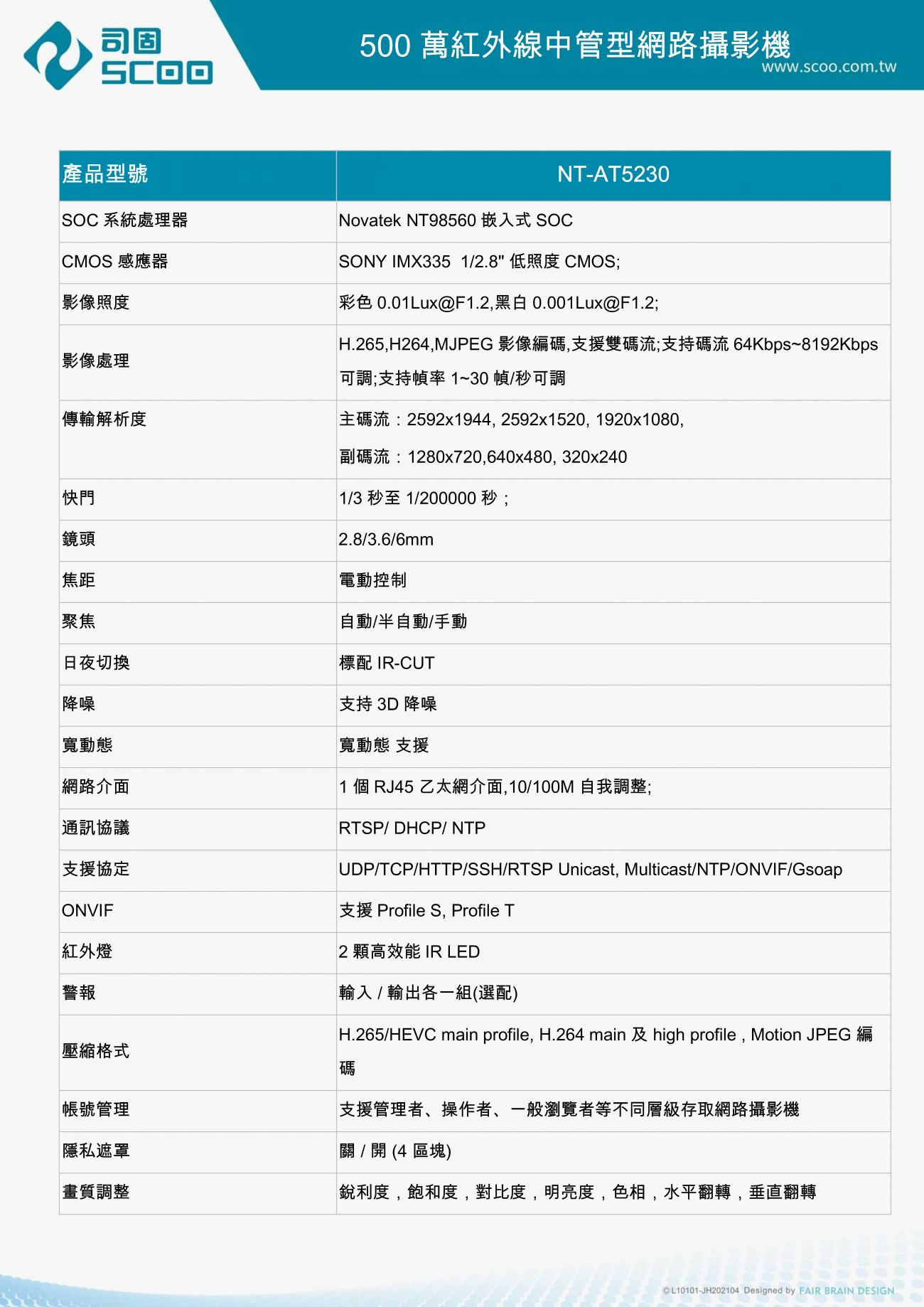 司固
SCOO

500 萬紅外線中管型網路攝影機
www.scoo.com.tw

| 產品型號 | NT-AT5230 |
|---|---|
| SOC 系統處理器 | Novatek NT98560 嵌入式 SOC |
| CMOS 感應器 | SONY IMX335 1/2.8" 低照度 CMOS; |
| 影像照度 | 彩色 0.01Lux@F1.2,黑白 0.001Lux@F1.2; |
| 影像處理 | H.265,H264,MJPEG 影像編碼,支援雙碼流;支持碼流 64Kbps~8192Kbps 可調;支持幀率 1~30 幀/秒可調 |
| 傳輸解析度 | 主碼流：2592x1944, 2592x1520, 1920x1080, 副碼流：1280x720,640x480, 320x240 |
| 快門 | 1/3 秒至 1/200000 秒； |
| 鏡頭 | 2.8/3.6/6mm |
| 焦距 | 電動控制 |
| 聚焦 | 自動/半自動/手動 |
| 日夜切換 | 標配 IR-CUT |
| 降噪 | 支持 3D 降噪 |
| 寬動態 | 寬動態 支援 |
| 網路介面 | 1 個 RJ45 乙太網介面,10/100M 自我調整; |
| 通訊協議 | RTSP/ DHCP/ NTP |
| 支援協定 | UDP/TCP/HTTP/SSH/RTSP Unicast, Multicast/NTP/ONVIF/Gsoap |
| ONVIF | 支援 Profile S, Profile T |
| 紅外燈 | 2 顆高效能 IR LED |
| 警報 | 輸入 / 輸出各一組(選配) |
| 壓縮格式 | H.265/HEVC main profile, H.264 main 及 high profile , Motion JPEG 編碼 |
| 帳號管理 | 支援管理者、操作者、一般瀏覽者等不同層級存取網路攝影機 |
| 隱私遮罩 | 關 / 開 (4 區塊) |
| 畫質調整 | 銳利度，飽和度，對比度，明亮度，色相，水平翻轉，垂直翻轉 |

©L10101-JH202104 Designed by FAIR BRAIN DESIGN